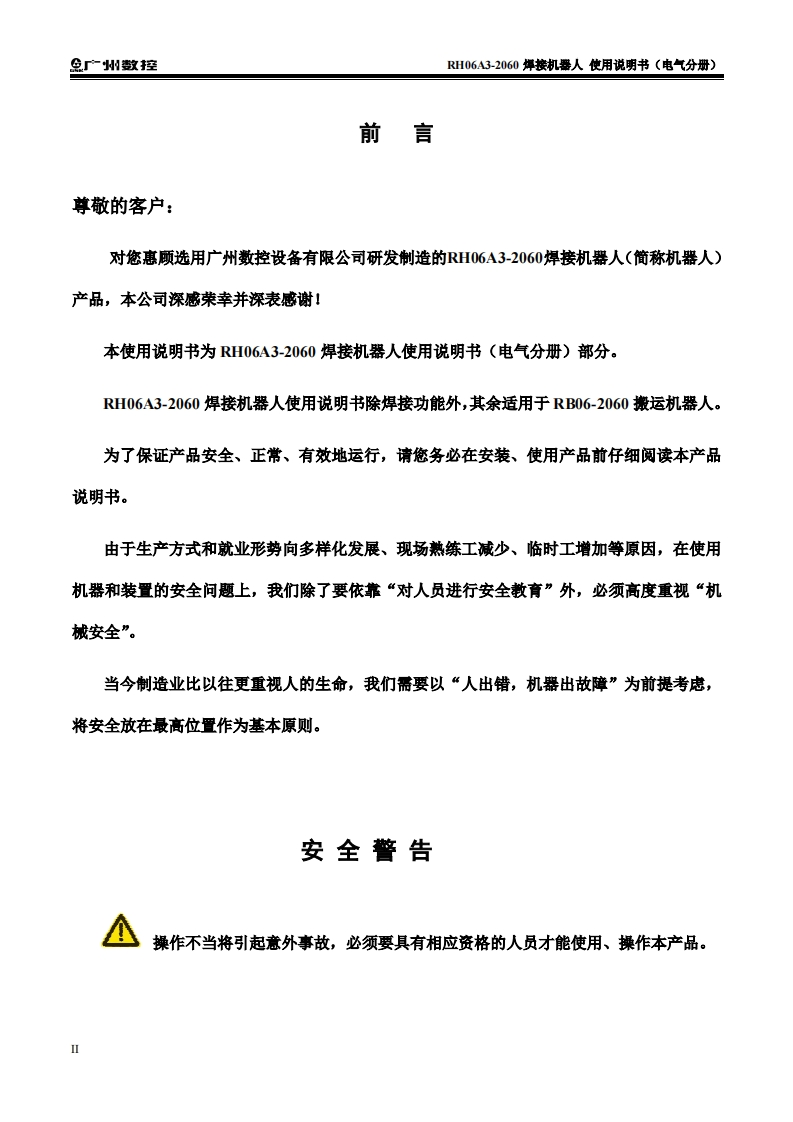 广州数控　　RH06A3-2060 焊接机器人 使用说明书（电气分册）

前　言

尊敬的客户：

对您惠顾选用广州数控设备有限公司研发制造的RH06A3-2060焊接机器人（简称机器人）产品，本公司深感荣幸并深表感谢！

本使用说明书为 RH06A3-2060 焊接机器人使用说明书（电气分册）部分。

RH06A3-2060 焊接机器人使用说明书除焊接功能外，其余适用于 RB06-2060 搬运机器人。

为了保证产品安全、正常、有效地运行，请您务必在安装、使用产品前仔细阅读本产品说明书。

由于生产方式和就业形势向多样化发展、现场熟练工减少、临时工增加等原因，在使用机器和装置的安全问题上，我们除了要依靠“对人员进行安全教育”外，必须高度重视“机械安全”。

当今制造业比以往更重视人的生命，我们需要以“人出错，机器出故障”为前提考虑，将安全放在最高位置作为基本原则。

安 全 警 告

操作不当将引起意外事故，必须要具有相应资格的人员才能使用、操作本产品。

II